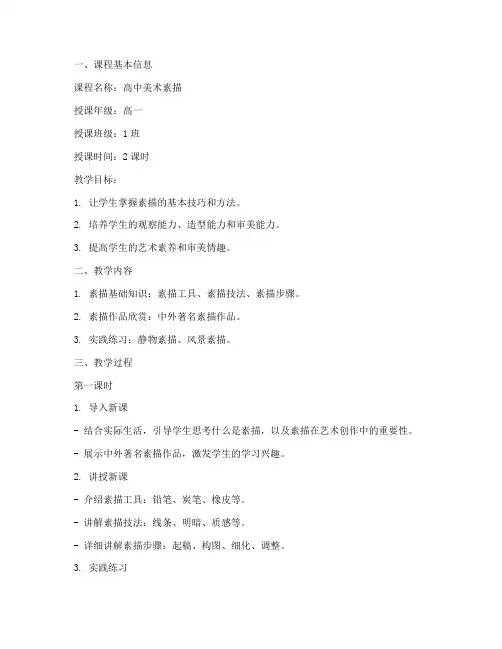 一、课程基本信息

课程名称：高中美术素描

授课年级：高一

授课班级：1 班

授课时间：2 课时

教学目标：

1. 让学生掌握素描的基本技巧和方法。

2. 培养学生的观察能力、造型能力和审美能力。

3. 提高学生的艺术素养和审美情趣。

二、教学内容

1. 素描基础知识：素描工具、素描技法、素描步骤。

2. 素描作品欣赏：中外著名素描作品。

3. 实践练习：静物素描、风景素描。

三、教学过程

第一课时

1. 导入新课

- 结合实际生活，引导学生思考什么是素描，以及素描在艺术创作中的重要性。

- 展示中外著名素描作品，激发学生的学习兴趣。

2. 讲授新课

- 介绍素描工具：铅笔、炭笔、橡皮等。

- 讲解素描技法：线条、明暗、质感等。

- 详细讲解素描步骤：起稿、构图、细化、调整。

3. 实践练习